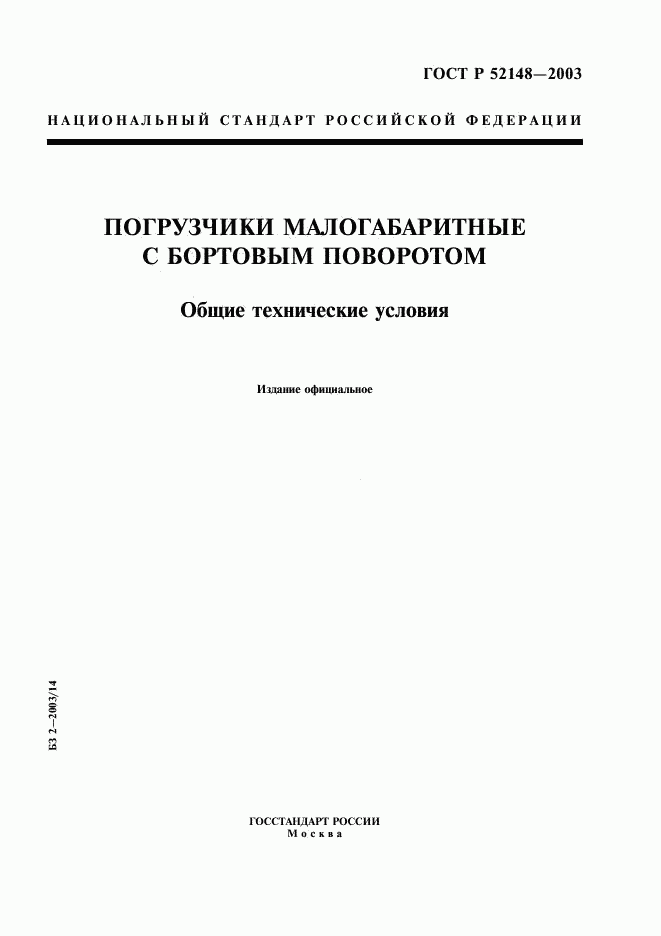 ГОСТ Р 52148—2003

НАЦИОНАЛЬНЫЙ СТАНДАРТ РОССИЙСКОЙ ФЕДЕРАЦИИ

ПОГРУЗЧИКИ МАЛОГАБАРИТНЫЕ С БОРТОВЫМ ПОВОРОТОМ

Общие технические условия

Издание официальное

БЗ 2—2003/14

ГОССТАНДАРТ РОССИИ
Москва